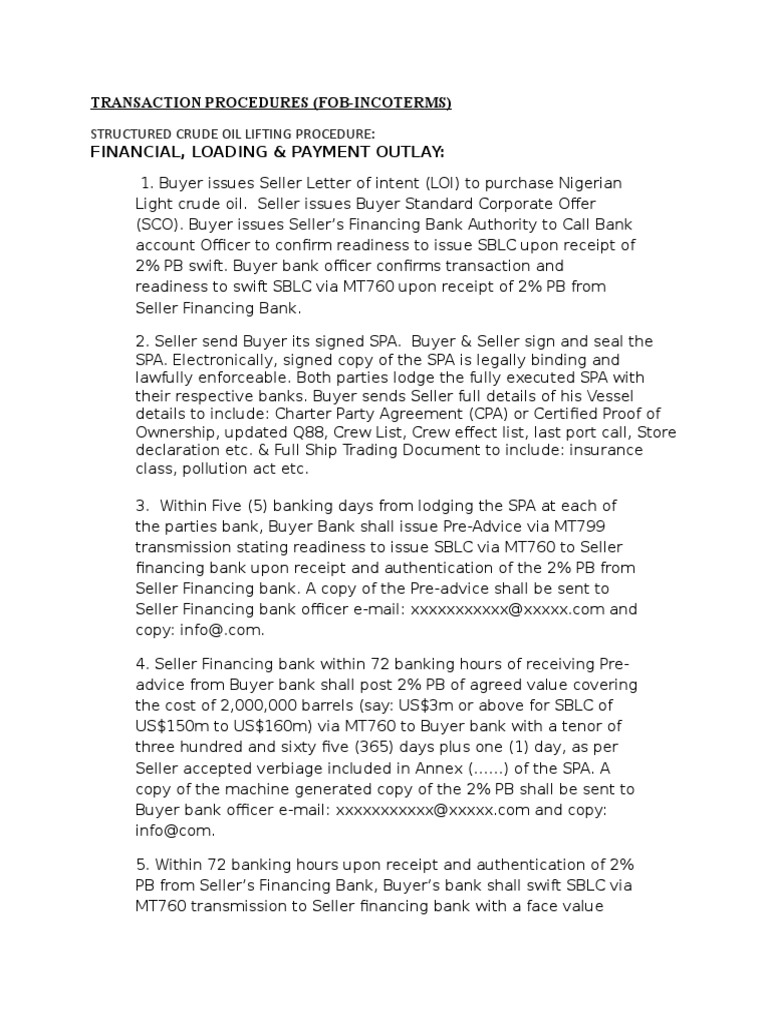 TRANSACTION PROCEDURES (FOB-INCOTERMS)

STRUCTURED CRUDE OIL LIFTING PROCEDURE:

FINANCIAL, LOADING & PAYMENT OUTLAY:

1. Buyer issues Seller Letter of intent (LOI) to purchase Nigerian Light crude oil. Seller issues Buyer Standard Corporate Offer (SCO). Buyer issues Seller's Financing Bank Authority to Call Bank account Officer to confirm readiness to issue SBLC upon receipt of 2% PB swift. Buyer bank officer confirms transaction and readiness to swift SBLC via MT760 upon receipt of 2% PB from Seller Financing Bank.

2. Seller send Buyer its signed SPA. Buyer & Seller sign and seal the SPA. Electronically, signed copy of the SPA is legally binding and lawfully enforceable. Both parties lodge the fully executed SPA with their respective banks. Buyer sends Seller full details of his Vessel details to include: Charter Party Agreement (CPA) or Certified Proof of Ownership, updated Q88, Crew List, Crew effect list, last port call, Store declaration etc. & Full Ship Trading Document to include: insurance class, pollution act etc.

3. Within Five (5) banking days from lodging the SPA at each of the parties bank, Buyer Bank shall issue Pre-Advice via MT799 transmission stating readiness to issue SBLC via MT760 to Seller financing bank upon receipt and authentication of the 2% PB from Seller Financing bank. A copy of the Pre-advice shall be sent to Seller Financing bank officer e-mail: xxxxxxxxxxx@xxxxx.com and copy: info@.com.

4. Seller Financing bank within 72 banking hours of receiving Pre-advice from Buyer bank shall post 2% PB of agreed value covering the cost of 2,000,000 barrels (say: US$3m or above for SBLC of US$150m to US$160m) via MT760 to Buyer bank with a tenor of three hundred and sixty five (365) days plus one (1) day, as per Seller accepted verbiage included in Annex (......) of the SPA. A copy of the machine generated copy of the 2% PB shall be sent to Buyer bank officer e-mail: xxxxxxxxxxx@xxxxx.com and copy: info@com.

5. Within 72 banking hours upon receipt and authentication of 2% PB from Seller's Financing Bank, Buyer's bank shall swift SBLC via MT760 transmission to Seller financing bank with a face value